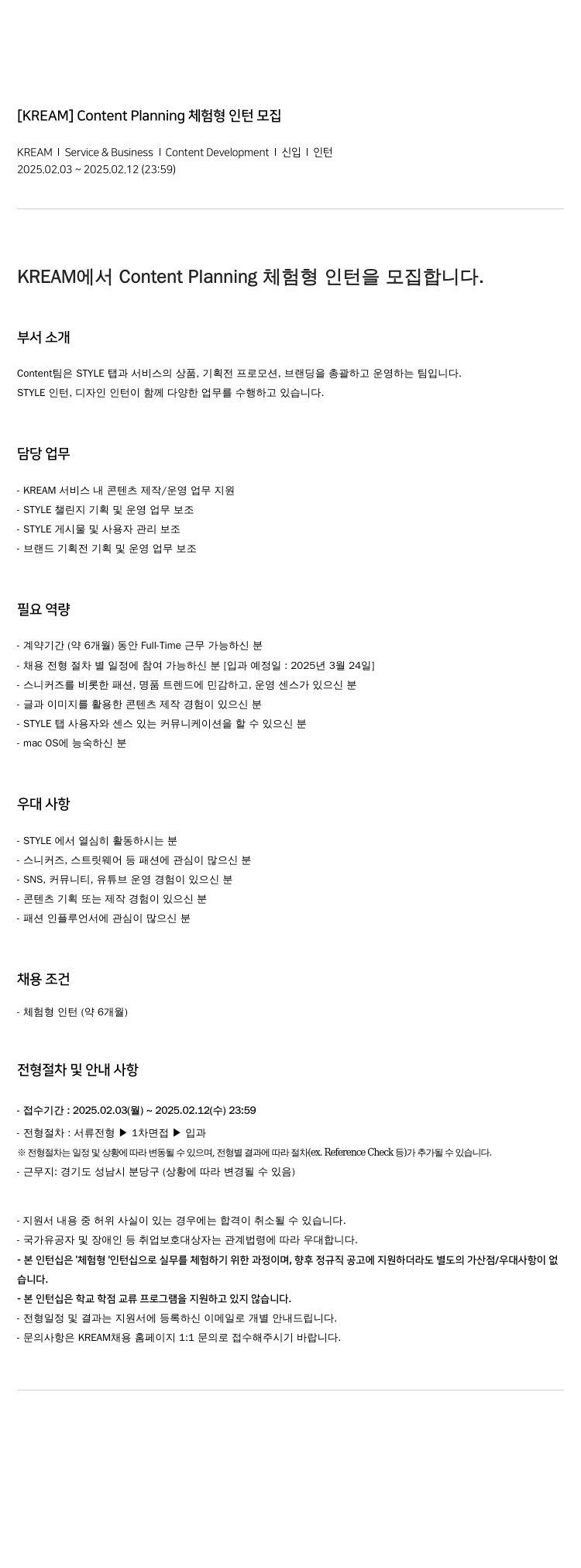 [KREAM] Content Planning 체험형 인턴 모집

KREAM I Service & Business I Content Development I 신입 I 인턴
2025.02.03 ~ 2025.02.12 (23:59)

KREAM에서 Content Planning 체험형 인턴을 모집합니다.

부서 소개

Content팀은 STYLE 탭과 서비스의 상품, 기획전 프로모션, 브랜딩을 총괄하고 운영하는 팀입니다.
STYLE 인턴, 디자인 인턴이 함께 다양한 업무를 수행하고 있습니다.

담당 업무

- KREAM 서비스 내 콘텐츠 제작/운영 업무 지원
- STYLE 챌린지 기획 및 운영 업무 보조
- STYLE 게시물 및 사용자 관리 보조
- 브랜드 기획전 기획 및 운영 업무 보조

필요 역량

- 계약기간 (약 6개월) 동안 Full-Time 근무 가능하신 분
- 채용 전형 절차 별 일정에 참여 가능하신 분 [입과 예정일 : 2025년 3월 24일]
- 스니커즈를 비롯한 패션, 명품 트렌드에 민감하고, 운영 센스가 있으신 분
- 글과 이미지를 활용한 콘텐츠 제작 경험이 있으신 분
- STYLE 탭 사용자와 센스 있는 커뮤니케이션을 할 수 있으신 분
- mac OS에 능숙하신 분

우대 사항

- STYLE 에서 열심히 활동하시는 분
- 스니커즈, 스트릿웨어 등 패션에 관심이 많으신 분
- SNS, 커뮤니티, 유튜브 운영 경험이 있으신 분
- 콘텐츠 기획 또는 제작 경험이 있으신 분
- 패션 인플루언서에 관심이 많으신 분

채용 조건

- 체험형 인턴 (약 6개월)

전형절차 및 안내 사항

- 접수기간 : 2025.02.03(월) ~ 2025.02.12(수) 23:59
- 전형절차 : 서류전형 ▶ 1차면접 ▶ 입과
※ 전형절차는 일정 및 상황에 따라 변동될 수 있으며, 전형별 결과에 따라 절차(ex. Reference Check 등)가 추가될 수 있습니다.
- 근무지: 경기도 성남시 분당구 (상황에 따라 변경될 수 있음)

- 지원서 내용 중 허위 사실이 있는 경우에는 합격이 취소될 수 있습니다.
- 국가유공자 및 장애인 등 취업보호대상자는 관계법령에 따라 우대합니다.
- 본 인턴십은 '체험형 '인턴십으로 실무를 체험하기 위한 과정이며, 향후 정규직 공고에 지원하더라도 별도의 가산점/우대사항이 없습니다.
- 본 인턴십은 학교 학점 교류 프로그램을 지원하고 있지 않습니다.
- 전형일정 및 결과는 지원서에 등록하신 이메일로 개별 안내드립니다.
- 문의사항은 KREAM채용 홈페이지 1:1 문의로 접수해주시기 바랍니다.